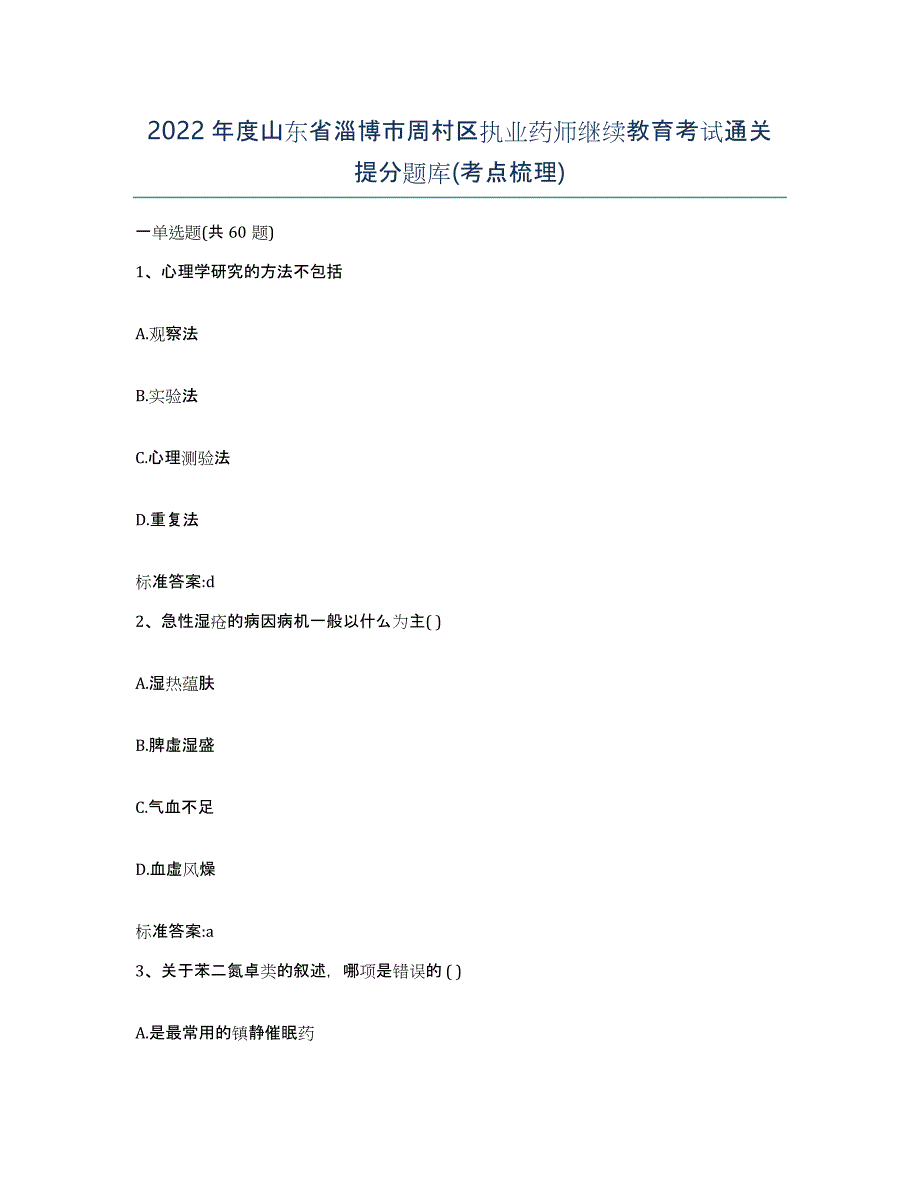 2022年度山东省淄博市周村区执业药师继续教育考试通关提分题库(考点梳理)

一单选题(共 60 题)

1、心理学研究的方法不包括

A.观察法

B.实验法

C.心理测验法

D.重复法

标准答案:d

2、急性湿疮的病因病机一般以什么为主( )

A.湿热蕴肤

B.脾虚湿盛

C.气血不足

D.血虚风燥

标准答案:a

3、关于苯二氮卓类的叙述，哪项是错误的 ( )

A.是最常用的镇静催眠药